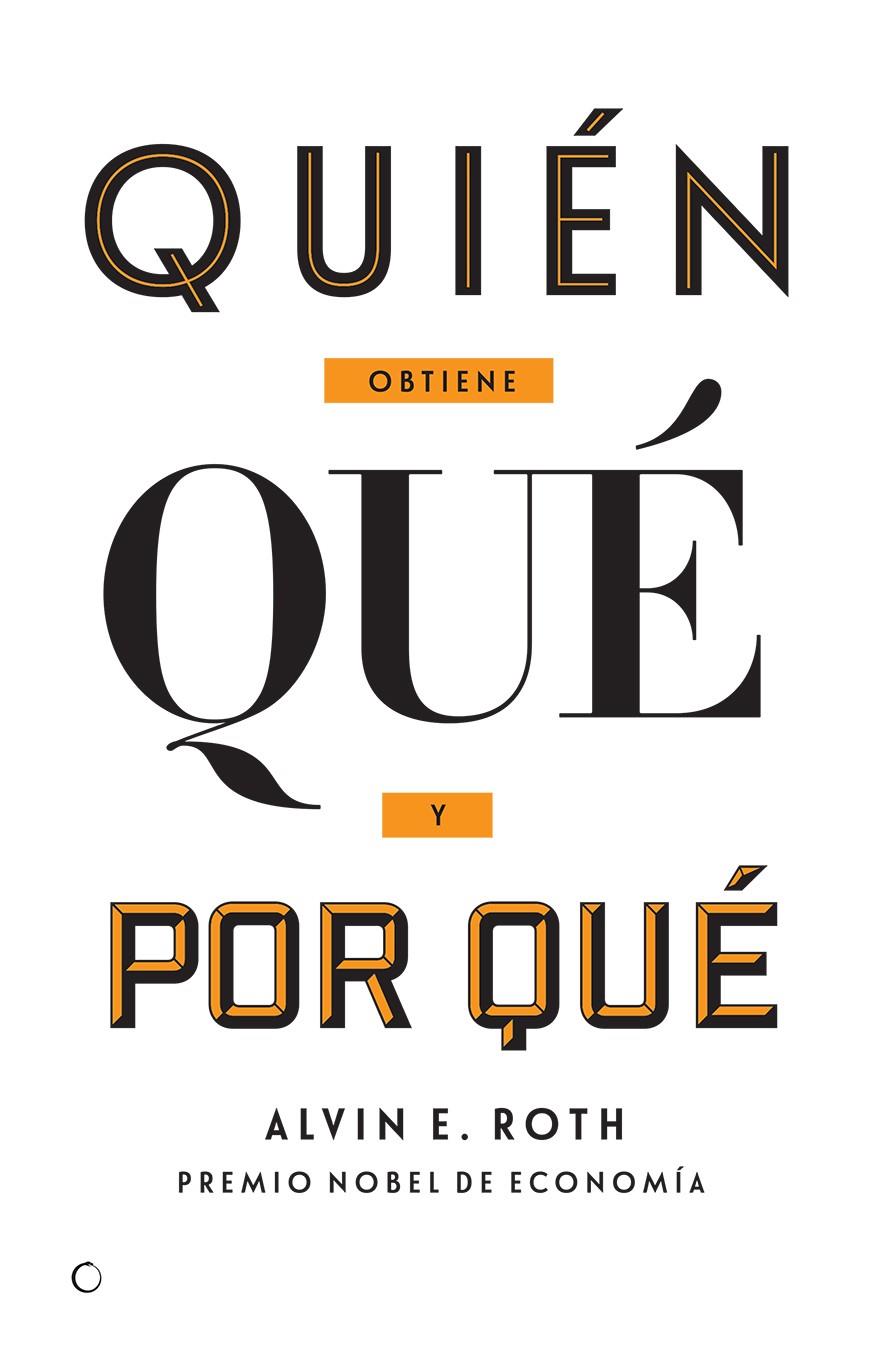 QUIÉN

OBTIENE

QUÉ

Y

POR QUÉ

ALVIN E. ROTH

PREMIO NOBEL DE ECONOMÍA